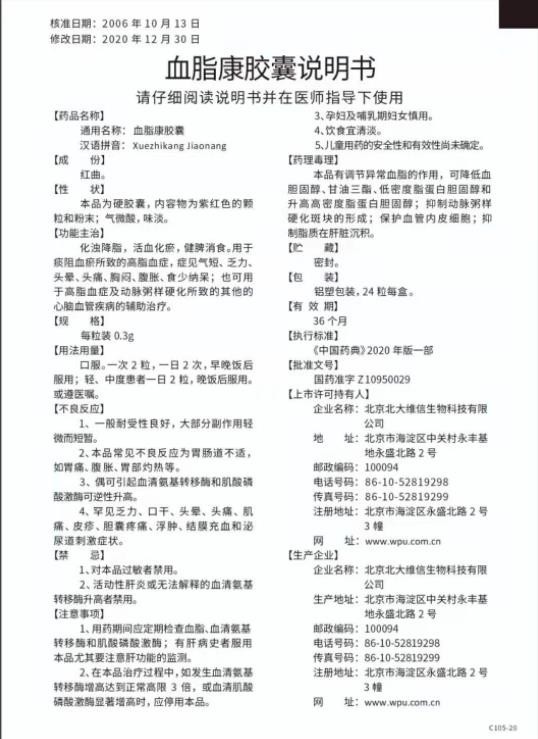 核准日期：2006 年 10 月 13 日
修改日期：2020 年 12 月 30 日

血脂康胶囊说明书

请仔细阅读说明书并在医师指导下使用

【药品名称】
通用名称：血脂康胶囊
汉语拼音：Xuezhikang Jiaonang

【成　　份】
红曲。

【性　　状】
本品为硬胶囊，内容物为紫红色的颗粒和粉末；气微酸，味淡。

【功能主治】
化浊降脂，活血化瘀，健脾消食。用于痰阻血瘀所致的高脂血症，症见气短、乏力、头晕、头痛、胸闷、腹胀、食少纳呆；也可用于高脂血症及动脉粥样硬化所致的其他的心脑血管疾病的辅助治疗。

【规　　格】
每粒装 0.3g

【用法用量】
口服。一次 2 粒，一日 2 次，早晚饭后服用；轻、中度患者一日 2 粒，晚饭后服用。或遵医嘱。

【不良反应】
1、一般耐受性良好，大部分副作用轻微而短暂。
2、本品常见不良反应为胃肠道不适，如胃痛、腹胀、胃部灼热等。
3、偶可引起血清氨基转移酶和肌酸磷酸激酶可逆性升高。
4、罕见乏力、口干、头晕、头痛、肌痛、皮疹、胆囊疼痛、浮肿、结膜充血和泌尿道刺激症状。

【禁　　忌】
1、对本品过敏者禁用。
2、活动性肝炎或无法解释的血清氨基转移酶升高者禁用。

【注意事项】
1、用药期间应定期检查血脂、血清氨基转移酶和肌酸磷酸激酶；有肝病史者服用本品尤其要注意肝功能的监测。
2、在本品治疗过程中，如发生血清氨基转移酶增高达到正常高限 3 倍，或血清肌酸磷酸激酶显著增高时，应停用本品。
3、孕妇及哺乳期妇女慎用。
4、饮食宜清淡。
5、儿童用药的安全性和有效性尚未确定。

【药理毒理】
本品有调节异常血脂的作用，可降低血胆固醇、甘油三酯、低密度脂蛋白胆固醇和升高高密度脂蛋白胆固醇；抑制动脉粥样硬化斑块的形成；保护血管内皮细胞；抑制脂质在肝脏沉积。

【贮　　藏】
密封。

【包　　装】
铝塑包装，24 粒每盒。

【有 效 期】
36 个月

【执行标准】
《中国药典》2020 年版一部

【批准文号】
国药准字 Z10950029

【上市许可持有人】
企业名称：北京北大维信生物科技有限公司
地　　址：北京市海淀区中关村永丰基地永盛北路 2 号
邮政编码：100094
电话号码：86-10-52819298
传真号码：86-10-52819299
注册地址：北京市海淀区永盛北路 2 号 3 幢
网　　址：www.wpu.com.cn

【生产企业】
企业名称：北京北大维信生物科技有限公司
生产地址：北京市海淀区中关村永丰基地永盛北路 2 号
邮政编码：100094
电话号码：86-10-52819298
传真号码：86-10-52819299
注册地址：北京市海淀区永盛北路 2 号 3 幢
网　　址：www.wpu.com.cn

C105-20